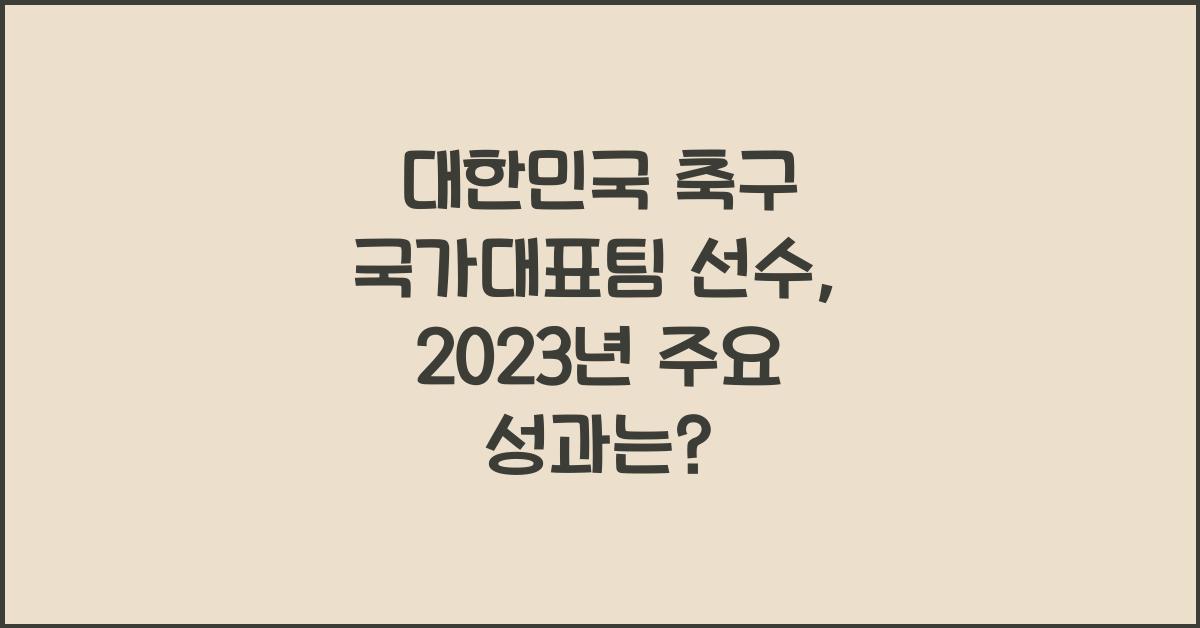 대한민국 축구 국가대표팀 선수, 2023년 주요 성과는?